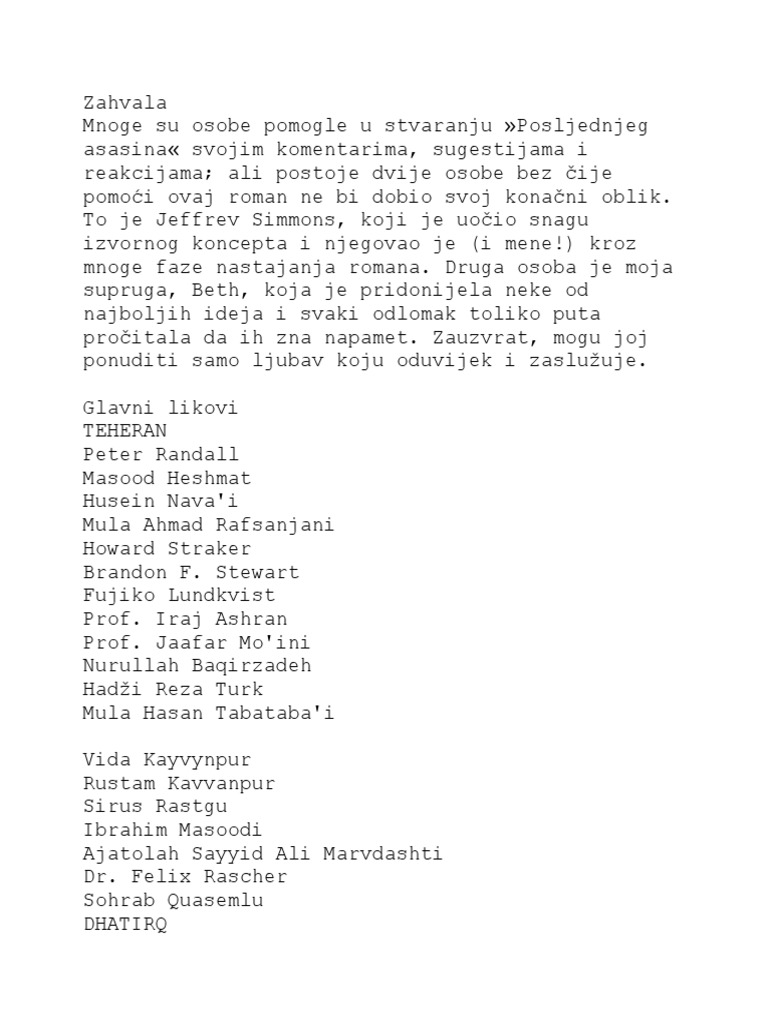 Zahvala
Mnoge su osobe pomogle u stvaranju »Posljednjeg asasina« svojim komentarima, sugestijama i reakcijama; ali postoje dvije osobe bez čije pomoći ovaj roman ne bi dobio svoj konačni oblik. To je Jeffrev Simmons, koji je uočio snagu izvornog koncepta i njegovao je (i mene!) kroz mnoge faze nastajanja romana. Druga osoba je moja supruga, Beth, koja je pridonijela neke od najboljih ideja i svaki odlomak toliko puta pročitala da ih zna napamet. Zauzvrat, mogu joj ponuditi samo ljubav koju oduvijek i zaslužuje.

Glavni likovi
TEHERAN
Peter Randall
Masood Heshmat
Husein Nava'i
Mula Ahmad Rafsanjani
Howard Straker
Brandon F. Stewart
Fujiko Lundkvist
Prof. Iraj Ashran
Prof. Jaafar Mo'ini
Nurullah Baqirzadeh
Hadži Reza Turk
Mula Hasan Tabataba'i

Vida Kayvynpur
Rustam Kavvanpur
Sirus Rastgu
Ibrahim Masoodi
Ajatolah Sayyid Ali Marvdashti
Dr. Felix Rascher
Sohrab Quasemlu
DHATIRQ